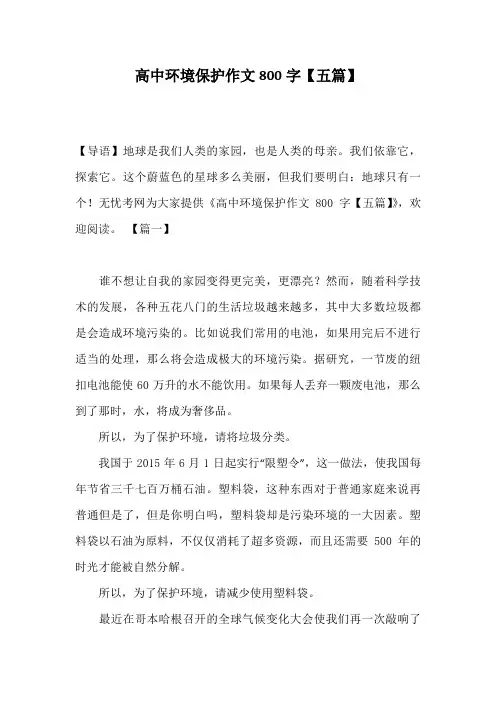 高中环境保护作文 800 字【五篇】

【导语】地球是我们人类的家园，也是人类的母亲。我们依靠它，探索它。这个蔚蓝色的星球多么美丽，但我们要明白：地球只有一个！无忧考网为大家提供《高中环境保护作文 800 字【五篇】》，欢迎阅读。 【篇一】

谁不想让自我的家园变得更完美，更漂亮？然而，随着科学技术的发展，各种五花八门的生活垃圾越来越多，其中大多数垃圾都是会造成环境污染的。比如说我们常用的电池，如果用完后不进行适当的处理，那么将会造成极大的环境污染。据研究，一节废的纽扣电池能使 60 万升的水不能饮用。如果每人丢弃一颗废电池，那么到了那时，水，将成为奢侈品。

所以，为了保护环境，请将垃圾分类。

我国于 2015 年 6 月 1 日起实行“限塑令”，这一做法，使我国每年节省三千七百万桶石油。塑料袋，这种东西对于普通家庭来说再普通但是了，但是你明白吗，塑料袋却是污染环境的一大因素。塑料袋以石油为原料，不仅仅消耗了超多资源，而且还需要 500 年的时光才能被自然分解。

所以，为了保护环境，请减少使用塑料袋。

最近在哥本哈根召开的全球气候变化大会使我们再一次敲响了